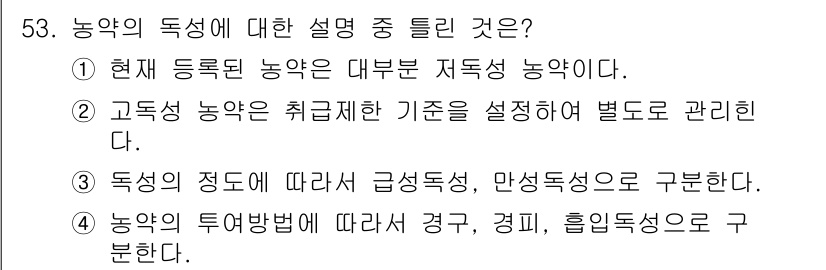 53. 농약의 독성에 대한 설명 중 틀린 것은?

① 현재 등록된 농약은 대부분 저독성 농약이다.

② 고독성 농약은 취급제한 기준을 설정하여 별도로 관리한다.

③ 독성의 정도에 따라서 급성독성, 만성독성으로 구분한다.

④ 농약의 투여방법에 따라서 경구, 경피, 흡입독성으로 구분한다.